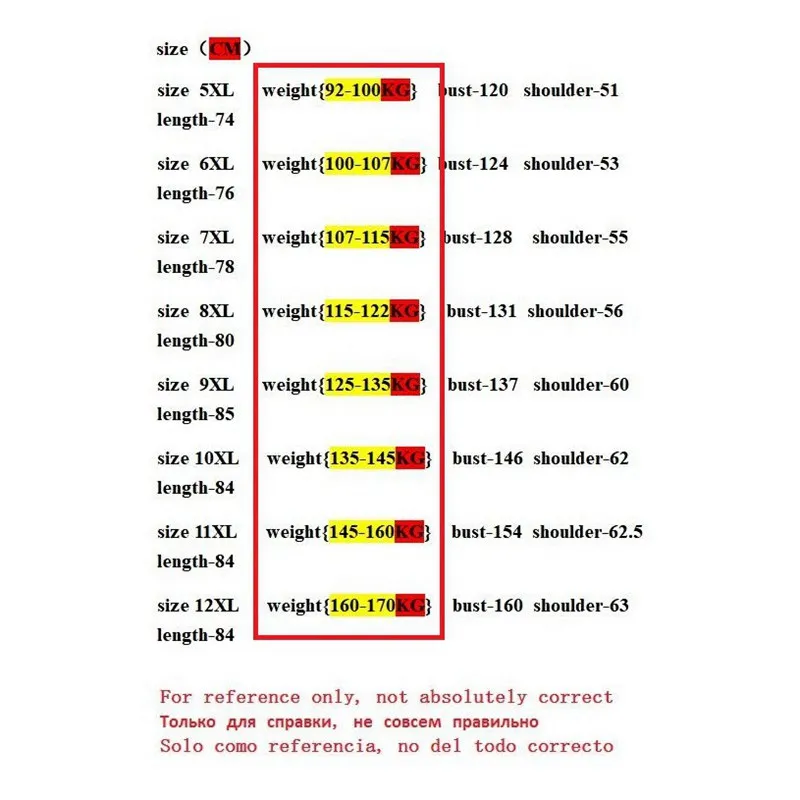 size （CM）

size 5XL weight{92-100KG} bust-120 shoulder-51 length-74

size 6XL weight{100-107KG} bust-124 shoulder-53 length-76

size 7XL weight{107-115KG} bust-128 shoulder-55 length-78

size 8XL weight{115-122KG} bust-131 shoulder-56 length-80

size 9XL weight{125-135KG} bust-137 shoulder-60 length-85

size 10XL weight{135-145KG} bust-146 shoulder-62 length-84

size 11XL weight{145-160KG} bust-154 shoulder-62.5 length-84

size 12XL weight{160-170KG} bust-160 shoulder-63 length-84

For reference only, not absolutely correct
Только для справки, не совсем правильно
Solo como referencia, no del todo correcto